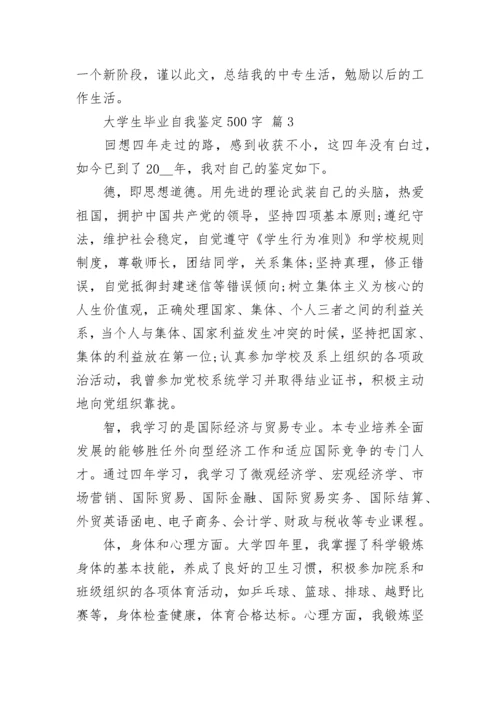 一个新阶段，谨以此文，总结我的中专生活，勉励以后的工作生活。

大学生毕业自我鉴定500字 篇3

回想四年走过的路，感到收获不小，这四年没有白过，如今已到了20__年，我对自己的鉴定如下。

德，即思想道德。用先进的理论武装自己的头脑，热爱祖国，拥护中国共产党的领导，坚持四项基本原则;遵纪守法，维护社会稳定，自觉遵守《学生行为准则》和学校规则制度，尊敬师长，团结同学，关系集体;坚持真理，修正错误，自觉抵御封建迷信等错误倾向;树立集体主义为核心的人生价值观，正确处理国家、集体、个人三者之间的利益关系，当个人与集体、国家利益发生冲突的时候，坚持把国家、集体的利益放在第一位;认真参加学校及系上组织的各项政治活动，我曾参加党校系统学习并取得结业证书，积极主动地向党组织靠拢。

智，我学习的是国际经济与贸易专业。本专业培养全面发展的能够胜任外向型经济工作和适应国际竞争的专门人才。通过四年学习，我学习了微观经济学、宏观经济学、市场营销、国际贸易、国际金融、国际贸易实务、国际结算、外贸英语函电、电子商务、会计学、财政与税收等专业课程。

体，身体和心理方面。大学四年里，我掌握了科学锻炼身体的基本技能，养成了良好的卫生习惯，积极参加院系和班级组织的各项体育活动，如乒乓球、篮球、排球、越野比赛等，身体检查健康，体育合格达标。心理方面，我锻炼坚